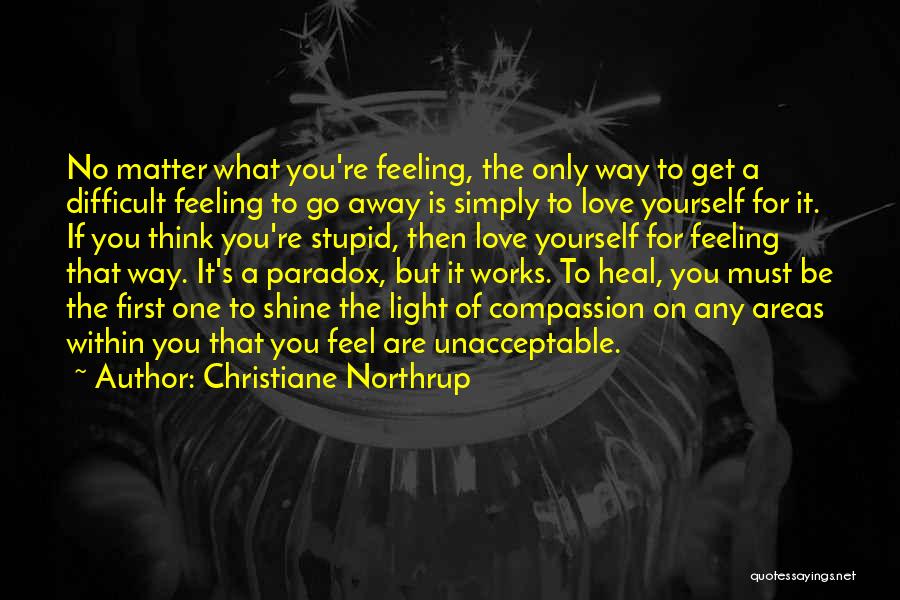 No matter what you're feeling, the only way to get a difficult feeling to go away is simply to love yourself for it. If you think you're stupid, then love yourself for feeling that way. It's a paradox, but it works. To heal, you must be the first one to shine the light of compassion on any areas within you that you feel are unacceptable.

~ Author: Christiane Northrup

quotessayings.net